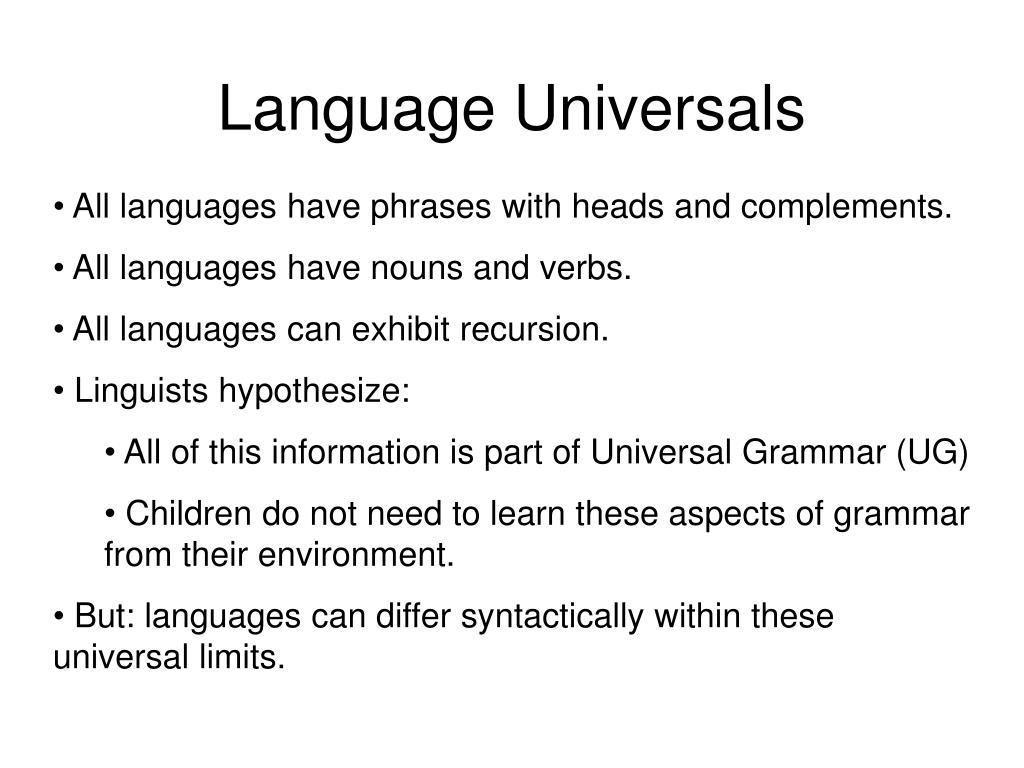 Language Universals

• All languages have phrases with heads and complements.

• All languages have nouns and verbs.

• All languages can exhibit recursion.

• Linguists hypothesize:

• All of this information is part of Universal Grammar (UG)

• Children do not need to learn these aspects of grammar from their environment.

• But: languages can differ syntactically within these universal limits.